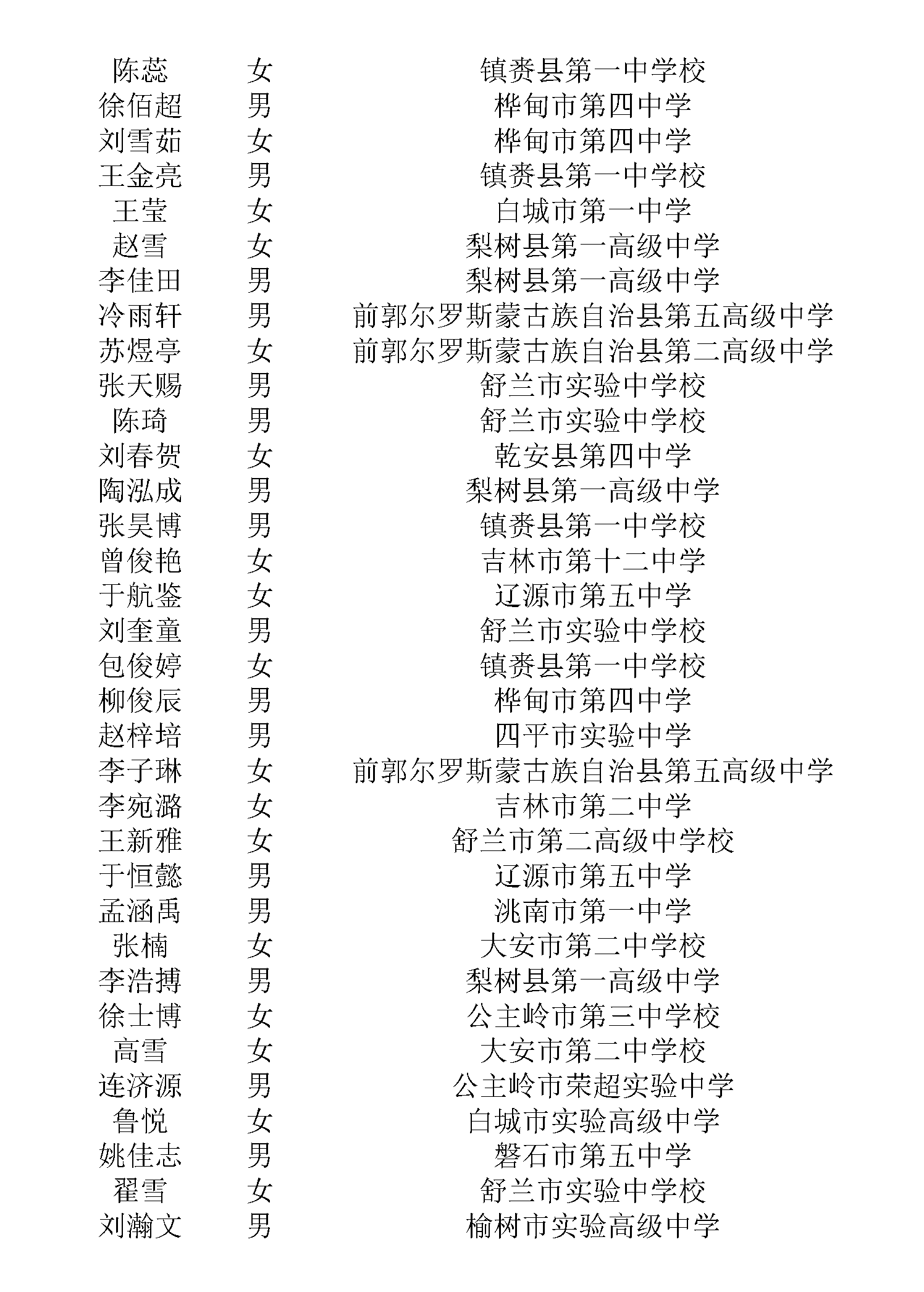 | 陈蕊 | 女 | 镇赉县第一中学校 |
|---|---|---|
| 徐佰超 | 男 | 桦甸市第四中学 |
| 刘雪茹 | 女 | 桦甸市第四中学 |
| 王金亮 | 男 | 镇赉县第一中学校 |
| 王莹 | 女 | 白城市第一中学 |
| 赵雪 | 女 | 梨树县第一高级中学 |
| 李佳田 | 男 | 梨树县第一高级中学 |
| 冷雨轩 | 男 | 前郭尔罗斯蒙古族自治县第五高级中学 |
| 苏煜亭 | 女 | 前郭尔罗斯蒙古族自治县第二高级中学 |
| 张天赐 | 男 | 舒兰市实验中学校 |
| 陈琦 | 男 | 舒兰市实验中学校 |
| 刘春贺 | 女 | 乾安县第四中学 |
| 陶泓成 | 男 | 梨树县第一高级中学 |
| 张昊博 | 男 | 镇赉县第一中学校 |
| 曾俊艳 | 女 | 吉林市第十二中学 |
| 于航鉴 | 女 | 辽源市第五中学 |
| 刘奎童 | 男 | 舒兰市实验中学校 |
| 包俊婷 | 女 | 镇赉县第一中学校 |
| 柳俊辰 | 男 | 桦甸市第四中学 |
| 赵梓培 | 男 | 四平市实验中学 |
| 李子琳 | 女 | 前郭尔罗斯蒙古族自治县第五高级中学 |
| 李宛潞 | 女 | 吉林市第二中学 |
| 王新雅 | 女 | 舒兰市第二高级中学校 |
| 于恒懿 | 男 | 辽源市第五中学 |
| 孟涵禹 | 男 | 洮南市第一中学 |
| 张楠 | 女 | 大安市第二中学校 |
| 李浩搏 | 男 | 梨树县第一高级中学 |
| 徐士博 | 女 | 公主岭市第三中学校 |
| 高雪 | 女 | 大安市第二中学校 |
| 连济源 | 男 | 公主岭市荣超实验中学 |
| 鲁悦 | 女 | 白城市实验高级中学 |
| 姚佳志 | 男 | 磐石市第五中学 |
| 翟雪 | 女 | 舒兰市实验中学校 |
| 刘瀚文 | 男 | 榆树市实验高级中学 |